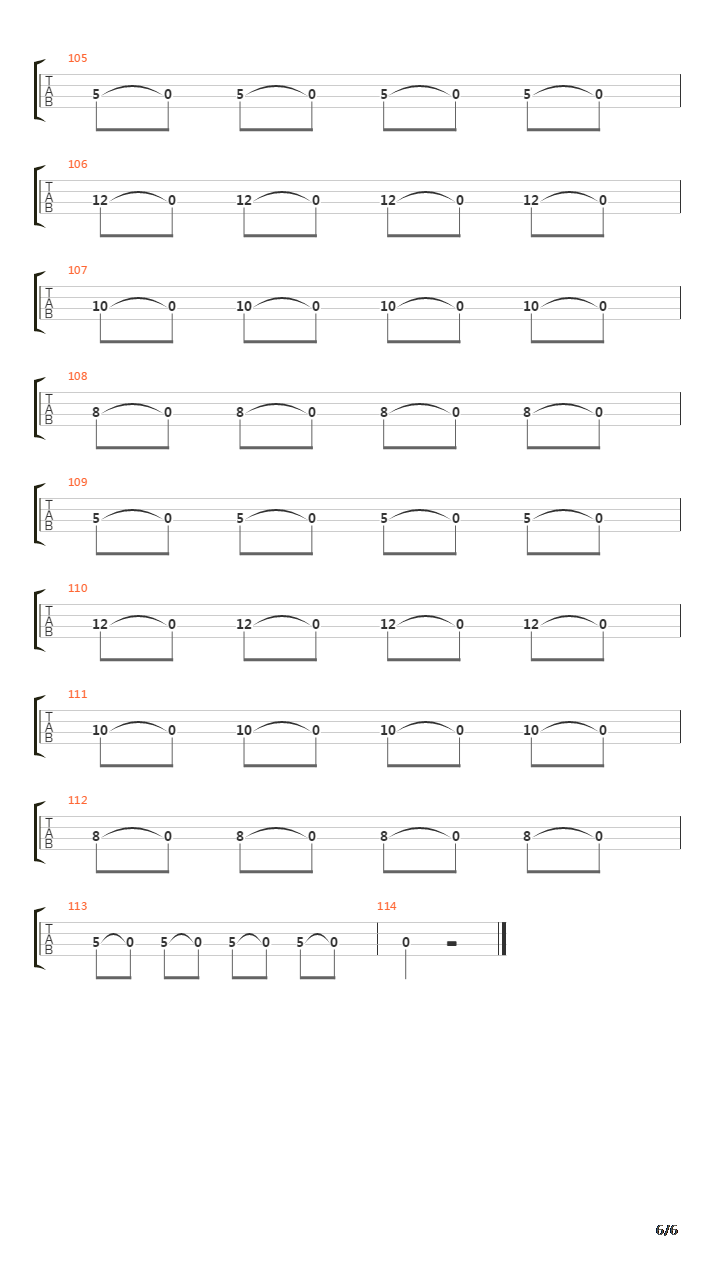 105
T
A
B
5 0 5 0 5 0 5 0

106
T
A
B
12 0 12 0 12 0 12 0

107
T
A
B
10 0 10 0 10 0 10 0

108
T
A
B
8 0 8 0 8 0 8 0

109
T
A
B
5 0 5 0 5 0 5 0

110
T
A
B
12 0 12 0 12 0 12 0

111
T
A
B
10 0 10 0 10 0 10 0

112
T
A
B
8 0 8 0 8 0 8 0

113
T
A
B
5 0 5 0 5 0 5 0

114
0

6/6